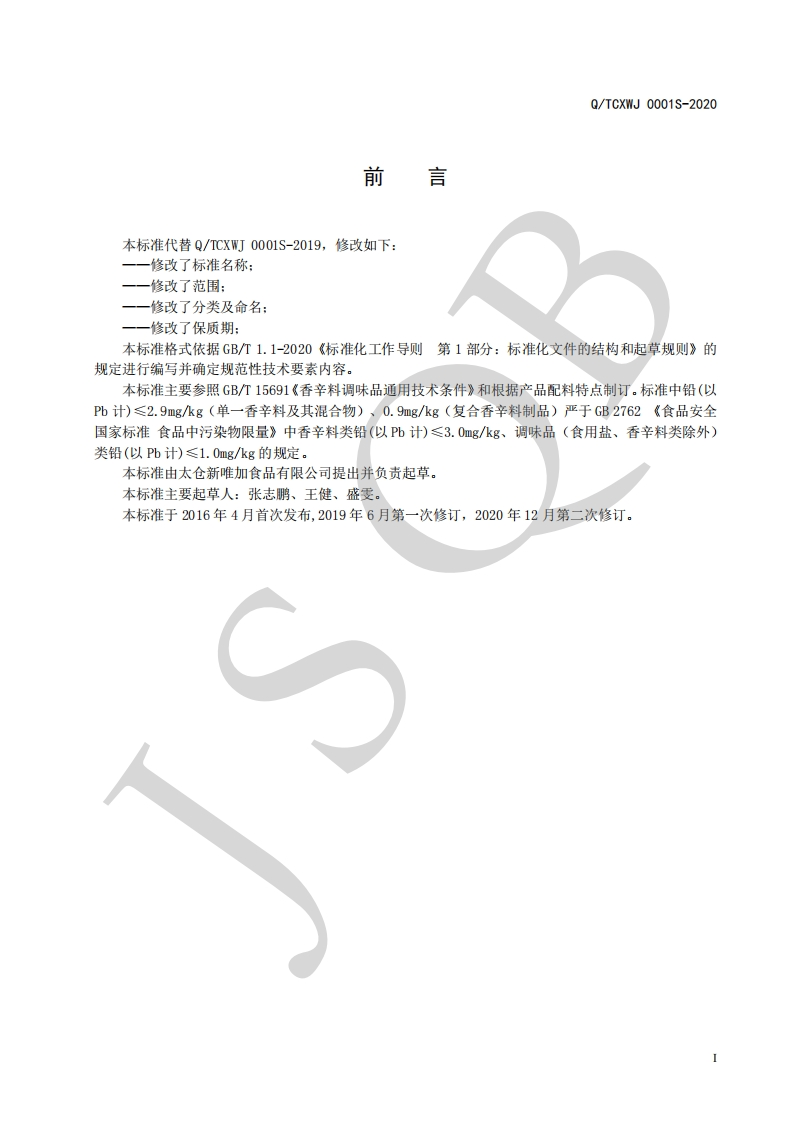 Q/TCXWJ 0001S-2020

前　言

本标准代替 Q/TCXWJ 0001S-2019，修改如下：
——修改了标准名称；
——修改了范围；
——修改了分类及命名；
——修改了保质期；

本标准格式依据 GB/T 1.1-2020《标准化工作导则　第 1 部分：标准化文件的结构和起草规则》的规定进行编写并确定规范性技术要素内容。

本标准主要参照 GB/T 15691《香辛料调味品通用技术条件》和根据产品配料特点制订。标准中铅(以 Pb 计)≤2.9mg/kg（单一香辛料及其混合物）、0.9mg/kg（复合香辛料制品）严于 GB 2762 《食品安全国家标准 食品中污染物限量》中香辛料类铅(以 Pb 计)≤3.0mg/kg、调味品（食用盐、香辛料类除外）类铅(以 Pb 计)≤1.0mg/kg 的规定。

本标准由太仓新唯加食品有限公司提出并负责起草。

本标准主要起草人：张志鹏、王健、盛雯。

本标准于 2016 年 4 月首次发布,2019 年 6 月第一次修订，2020 年 12 月第二次修订。

JSQB

I